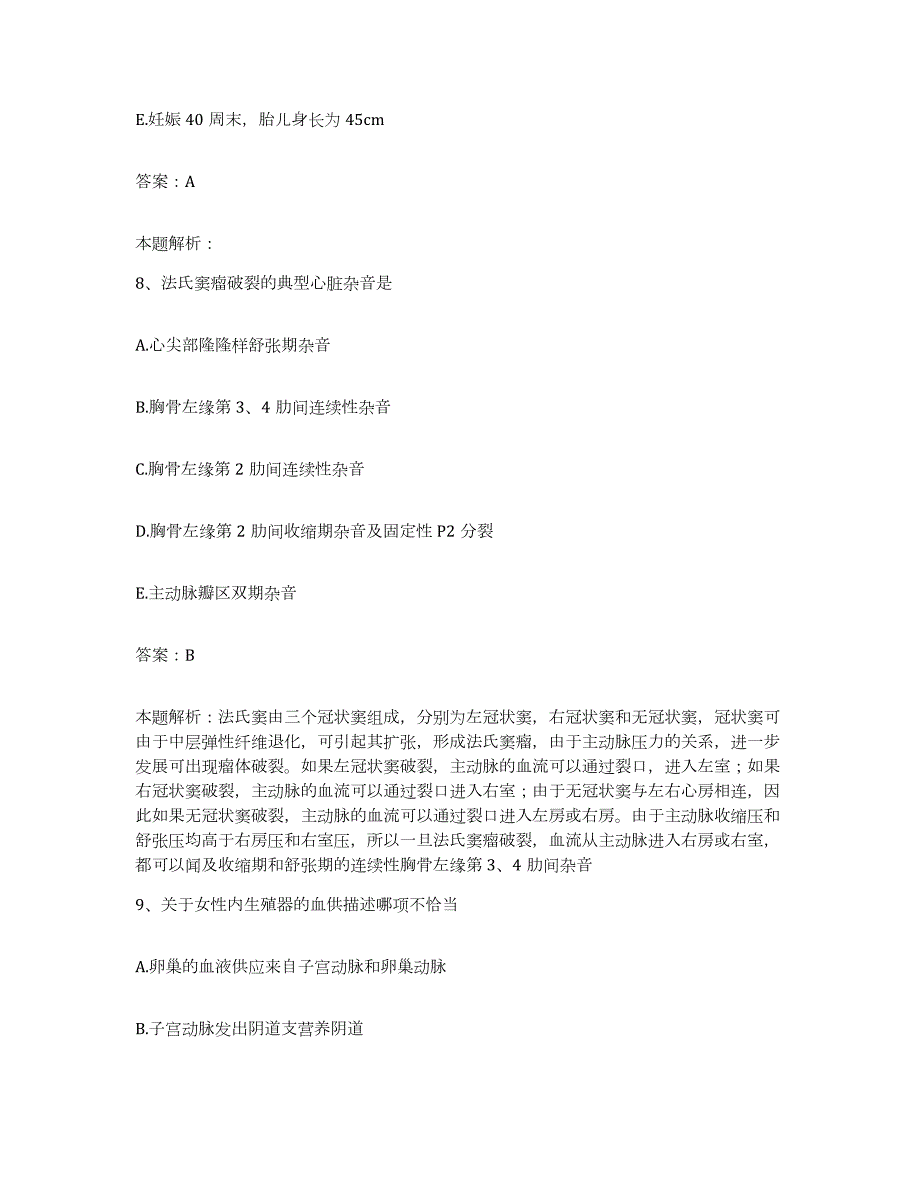 E.妊娠 40 周末，胎儿身长为 45cm

答案：A

本题解析：

8、法氏窦瘤破裂的典型心脏杂音是

A.心尖部隆隆样舒张期杂音

B.胸骨左缘第 3、4 肋间连续性杂音

C.胸骨左缘第 2 肋间连续性杂音

D.胸骨左缘第 2 肋间收缩期杂音及固定性 P2 分裂

E.主动脉瓣区双期杂音

答案：B

本题解析：法氏窦由三个冠状窦组成，分别为左冠状窦，右冠状窦和无冠状窦，冠状窦可由于中层弹性纤维退化，可引起其扩张，形成法氏窦瘤，由于主动脉压力的关系，进一步发展可出现瘤体破裂。如果左冠状窦破裂，主动脉的血流可以通过裂口，进入左室；如果右冠状窦破裂，主动脉的血流可以通过裂口进入右室；由于无冠状窦与左右心房相连，因此如果无冠状窦破裂，主动脉的血流可以通过裂口进入左房或右房。由于主动脉收缩压和舒张压均高于右房压和右室压，所以一旦法氏窦瘤破裂，血流从主动脉进入右房或右室，都可以闻及收缩期和舒张期的连续性胸骨左缘第 3、4 肋间杂音

9、关于女性内生殖器的血供描述哪项不恰当

A.卵巢的血液供应来自子宫动脉和卵巢动脉

B.子宫动脉发出阴道支营养阴道